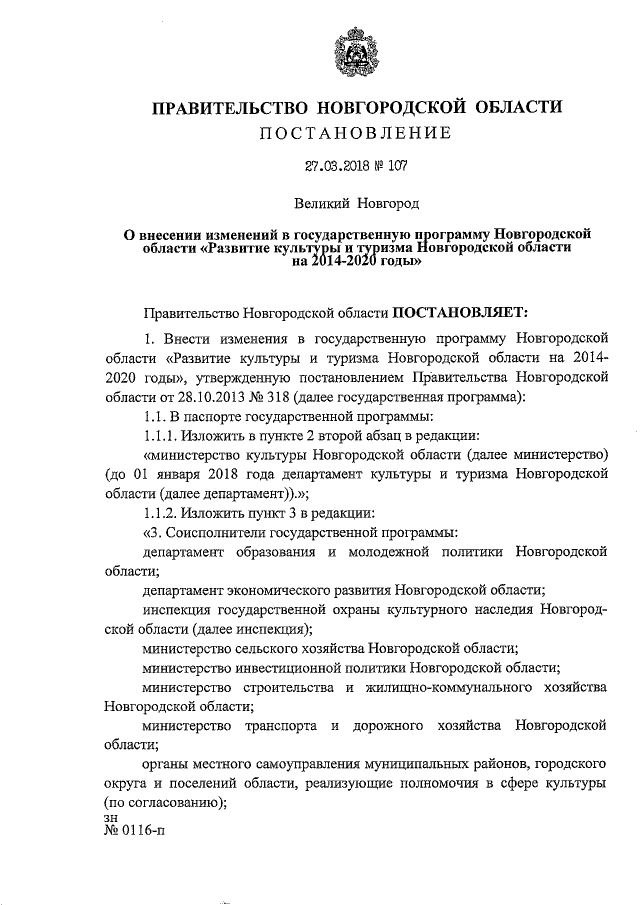 ПРАВИТЕЛЬСТВО НОВГОРОДСКОЙ ОБЛАСТИ
ПОСТАНОВЛЕНИЕ

27.03.2018 № 107

Великий Новгород

О внесении изменений в государственную программу Новгородской области «Развитие культуры и туризма Новгородской области на 2014-2020 годы»

Правительство Новгородской области ПОСТАНОВЛЯЕТ:

1. Внести изменения в государственную программу Новгородской области «Развитие культуры и туризма Новгородской области на 2014-2020 годы», утвержденную постановлением Правительства Новгородской области от 28.10.2013 № 318 (далее государственная программа):

1.1. В паспорте государственной программы:

1.1.1. Изложить в пункте 2 второй абзац в редакции:

«министерство культуры Новгородской области (далее министерство) (до 01 января 2018 года департамент культуры и туризма Новгородской области (далее департамент)).»;

1.1.2. Изложить пункт 3 в редакции:

«3. Соисполнители государственной программы:

департамент образования и молодежной политики Новгородской области;

департамент экономического развития Новгородской области;

инспекция государственной охраны культурного наследия Новгородской области (далее инспекция);

министерство сельского хозяйства Новгородской области;

министерство инвестиционной политики Новгородской области;

министерство строительства и жилищно-коммунального хозяйства Новгородской области;

министерство транспорта и дорожного хозяйства Новгородской области;

органы местного самоуправления муниципальных районов, городского округа и поселений области, реализующие полномочия в сфере культуры (по согласованию);

зн
№ 0116-п